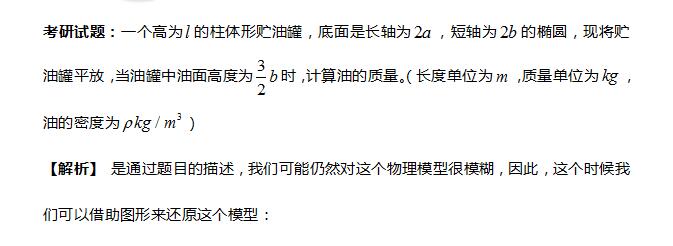 考研试题：一个高为$l$的柱体形贮油罐，底面是长轴为$2a$，短轴为$2b$的椭圆，现将贮油罐平放，当油罐中油面高度为$\frac{3}{2}b$时，计算油的质量。(长度单位为$m$，质量单位为$kg$，油的密度为$\rho kg/m^3$)

【解析】 是通过题目的描述，我们可能仍然对这个物理模型很模糊，因此，这个时候我们可以借助图形来还原这个模型：